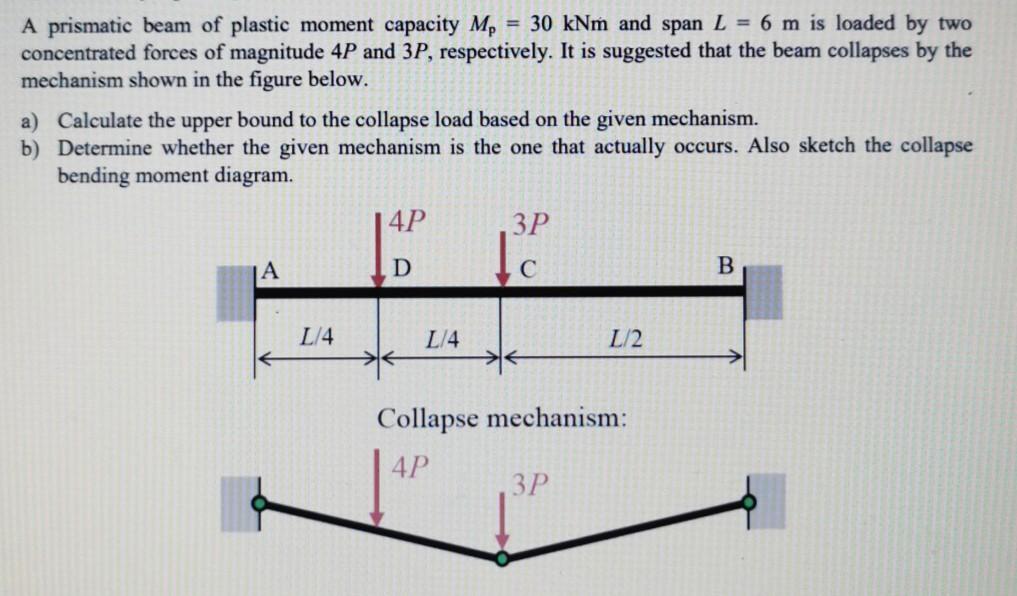 A prismatic beam of plastic moment capacity $M_p = 30$ kNm and span $L = 6$ m is loaded by two concentrated forces of magnitude $4P$ and $3P$, respectively. It is suggested that the beam collapses by the mechanism shown in the figure below.

a) Calculate the upper bound to the collapse load based on the given mechanism.
b) Determine whether the given mechanism is the one that actually occurs. Also sketch the collapse bending moment diagram.

$4P$
$3P$
A
D
C
B
$L/4$
$L/4$
$L/2$

Collapse mechanism:
$4P$
$3P$